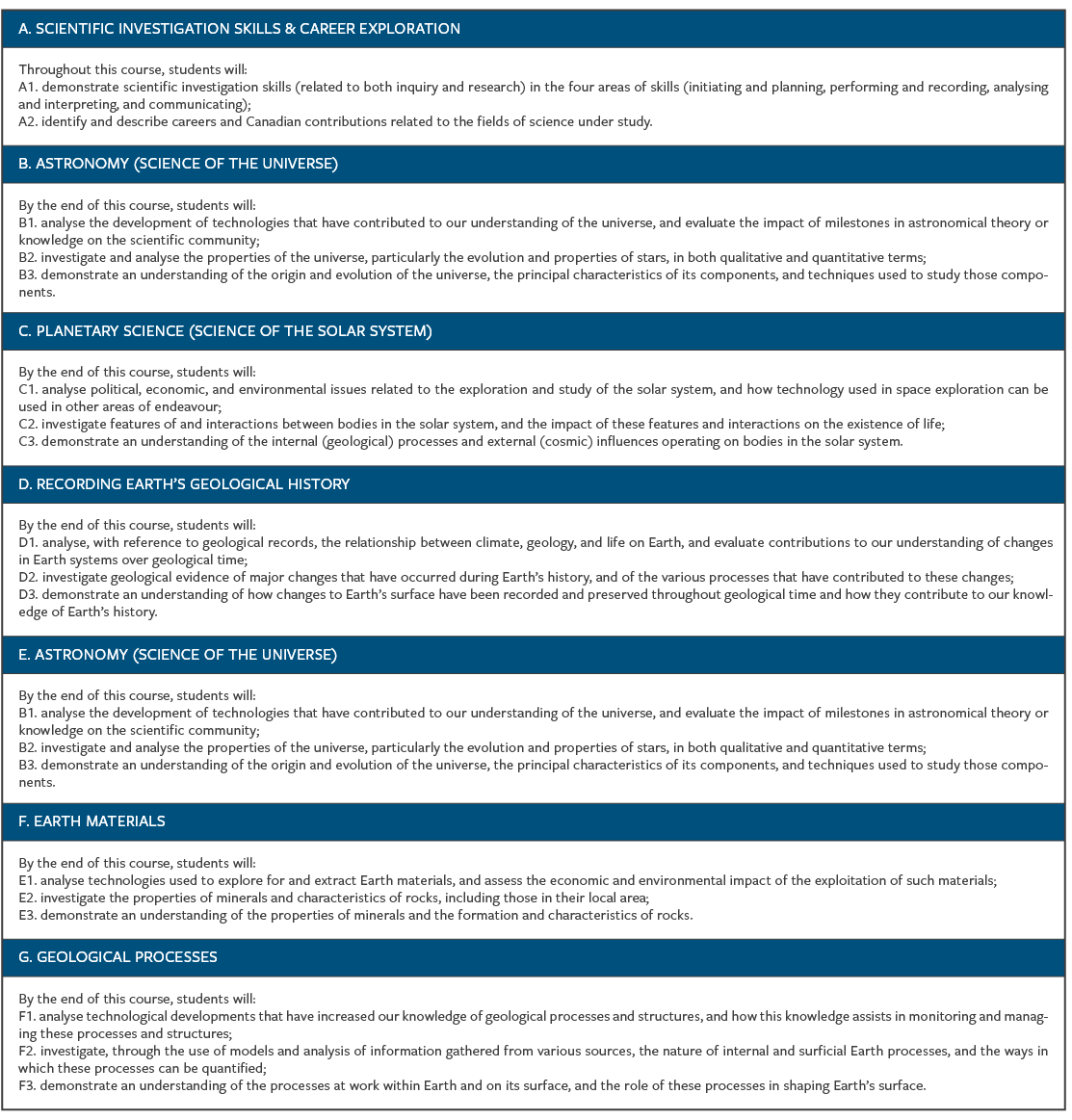 A. SCIENTIFIC INVESTIGATION SKILLS & CAREER EXPLORATION

Throughout this course, students will:
A1. demonstrate scientific investigation skills (related to both inquiry and research) in the four areas of skills (initiating and planning, performing and recording, analysing and interpreting, and communicating);
A2. identify and describe careers and Canadian contributions related to the fields of science under study.

B. ASTRONOMY (SCIENCE OF THE UNIVERSE)

By the end of this course, students will:
B1. analyse the development of technologies that have contributed to our understanding of the universe, and evaluate the impact of milestones in astronomical theory or knowledge on the scientific community;
B2. investigate and analyse the properties of the universe, particularly the evolution and properties of stars, in both qualitative and quantitative terms;
B3. demonstrate an understanding of the origin and evolution of the universe, the principal characteristics of its components, and techniques used to study those components.

C. PLANETARY SCIENCE (SCIENCE OF THE SOLAR SYSTEM)

By the end of this course, students will:
C1. analyse political, economic, and environmental issues related to the exploration and study of the solar system, and how technology used in space exploration can be used in other areas of endeavour;
C2. investigate features of and interactions between bodies in the solar system, and the impact of these features and interactions on the existence of life;
C3. demonstrate an understanding of the internal (geological) processes and external (cosmic) influences operating on bodies in the solar system.

D. RECORDING EARTH'S GEOLOGICAL HISTORY

By the end of this course, students will:
D1. analyse, with reference to geological records, the relationship between climate, geology, and life on Earth, and evaluate contributions to our understanding of changes in Earth systems over geological time;
D2. investigate geological evidence of major changes that have occurred during Earth's history, and of the various processes that have contributed to these changes;
D3. demonstrate an understanding of how changes to Earth's surface have been recorded and preserved throughout geological time and how they contribute to our knowledge of Earth's history.

E. ASTRONOMY (SCIENCE OF THE UNIVERSE)

By the end of this course, students will:
B1. analyse the development of technologies that have contributed to our understanding of the universe, and evaluate the impact of milestones in astronomical theory or knowledge on the scientific community;
B2. investigate and analyse the properties of the universe, particularly the evolution and properties of stars, in both qualitative and quantitative terms;
B3. demonstrate an understanding of the origin and evolution of the universe, the principal characteristics of its components, and techniques used to study those components.

F. EARTH MATERIALS

By the end of this course, students will:
E1. analyse technologies used to explore for and extract Earth materials, and assess the economic and environmental impact of the exploitation of such materials;
E2. investigate the properties of minerals and characteristics of rocks, including those in their local area;
E3. demonstrate an understanding of the properties of minerals and the formation and characteristics of rocks.

G. GEOLOGICAL PROCESSES

By the end of this course, students will:
F1. analyse technological developments that have increased our knowledge of geological processes and structures, and how this knowledge assists in monitoring and managing these processes and structures;
F2. investigate, through the use of models and analysis of information gathered from various sources, the nature of internal and surficial Earth processes, and the ways in which these processes can be quantified;
F3. demonstrate an understanding of the processes at work within Earth and on its surface, and the role of these processes in shaping Earth's surface.